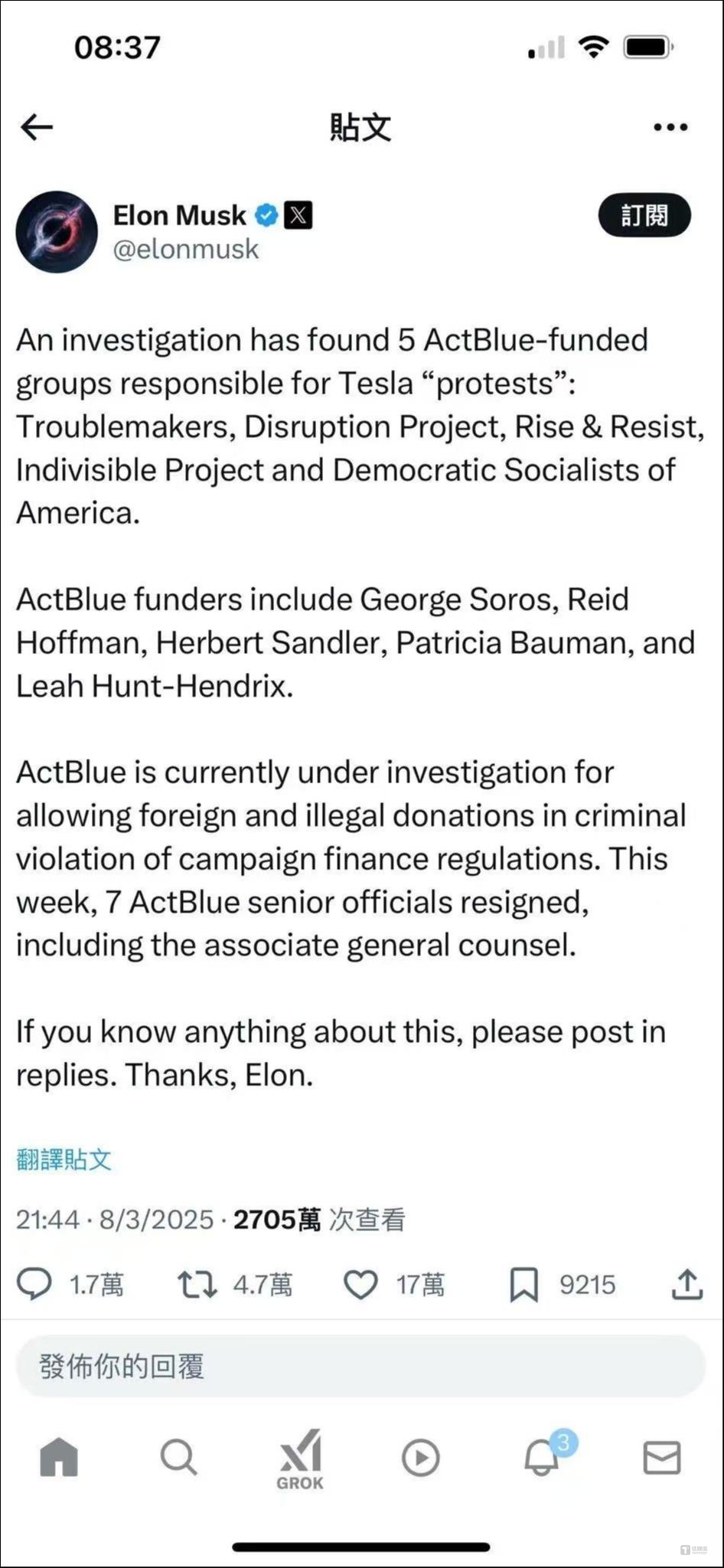 08:37

貼文

Elon Musk
@elonmusk

訂閱

An investigation has found 5 ActBlue-funded groups responsible for Tesla “protests”: Troublemakers, Disruption Project, Rise & Resist, Indivisible Project and Democratic Socialists of America.

ActBlue funders include George Soros, Reid Hoffman, Herbert Sandler, Patricia Bauman, and Leah Hunt-Hendrix.

ActBlue is currently under investigation for allowing foreign and illegal donations in criminal violation of campaign finance regulations. This week, 7 ActBlue senior officials resigned, including the associate general counsel.

If you know anything about this, please post in replies. Thanks, Elon.

翻譯貼文

21:44 · 8/3/2025 · 2705萬 次查看

1.7萬 4.7萬 17萬 9215

發佈你的回覆

GROK

3